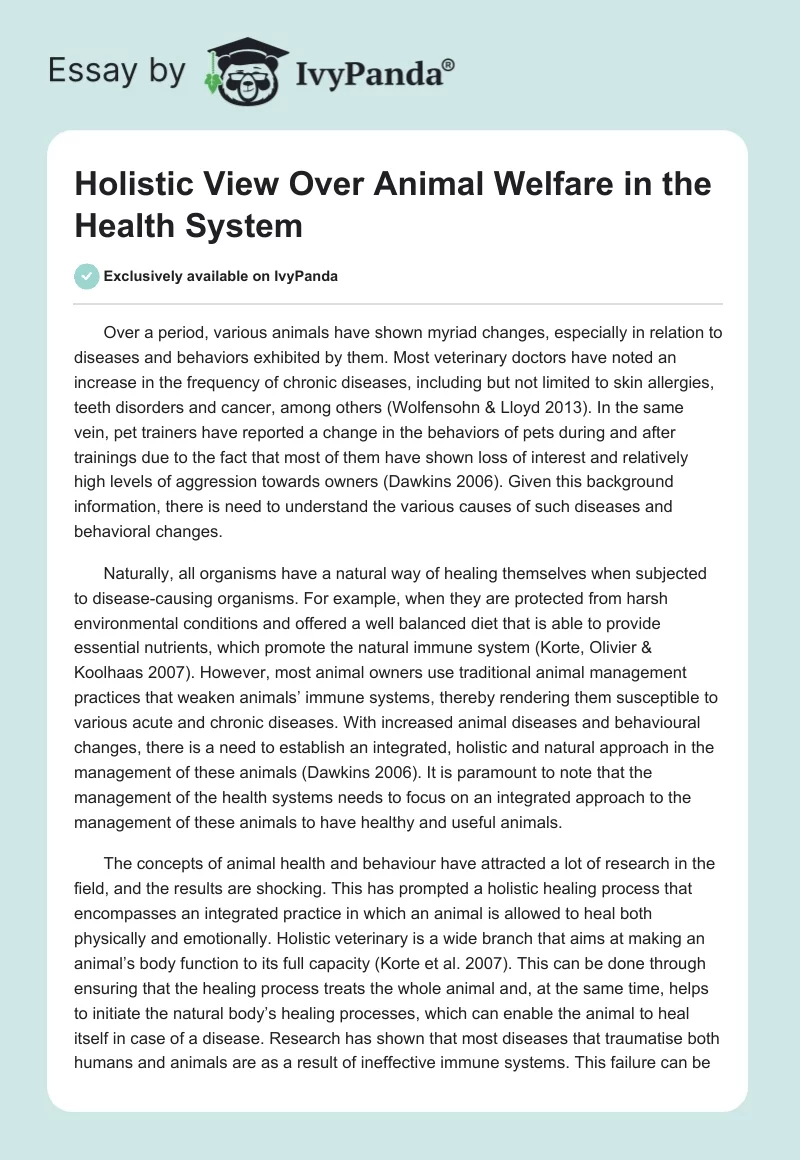 Essay by IvyPanda®

Holistic View Over Animal Welfare in the Health System

Exclusively available on IvyPanda

Over a period, various animals have shown myriad changes, especially in relation to diseases and behaviors exhibited by them. Most veterinary doctors have noted an increase in the frequency of chronic diseases, including but not limited to skin allergies, teeth disorders and cancer, among others (Wolfensohn & Lloyd 2013). In the same vein, pet trainers have reported a change in the behaviors of pets during and after trainings due to the fact that most of them have shown loss of interest and relatively high levels of aggression towards owners (Dawkins 2006). Given this background information, there is need to understand the various causes of such diseases and behavioral changes.

Naturally, all organisms have a natural way of healing themselves when subjected to disease-causing organisms. For example, when they are protected from harsh environmental conditions and offered a well balanced diet that is able to provide essential nutrients, which promote the natural immune system (Korte, Olivier & Koolhaas 2007). However, most animal owners use traditional animal management practices that weaken animals' immune systems, thereby rendering them susceptible to various acute and chronic diseases. With increased animal diseases and behavioural changes, there is a need to establish an integrated, holistic and natural approach in the management of these animals (Dawkins 2006). It is paramount to note that the management of the health systems needs to focus on an integrated approach to the management of these animals to have healthy and useful animals.

The concepts of animal health and behaviour have attracted a lot of research in the field, and the results are shocking. This has prompted a holistic healing process that encompasses an integrated practice in which an animal is allowed to heal both physically and emotionally. Holistic veterinary is a wide branch that aims at making an animal's body function to its full capacity (Korte et al. 2007). This can be done through ensuring that the healing process treats the whole animal and, at the same time, helps to initiate the natural body's healing processes, which can enable the animal to heal itself in case of a disease. Research has shown that most diseases that traumatise both humans and animals are as a result of ineffective immune systems. This failure can be